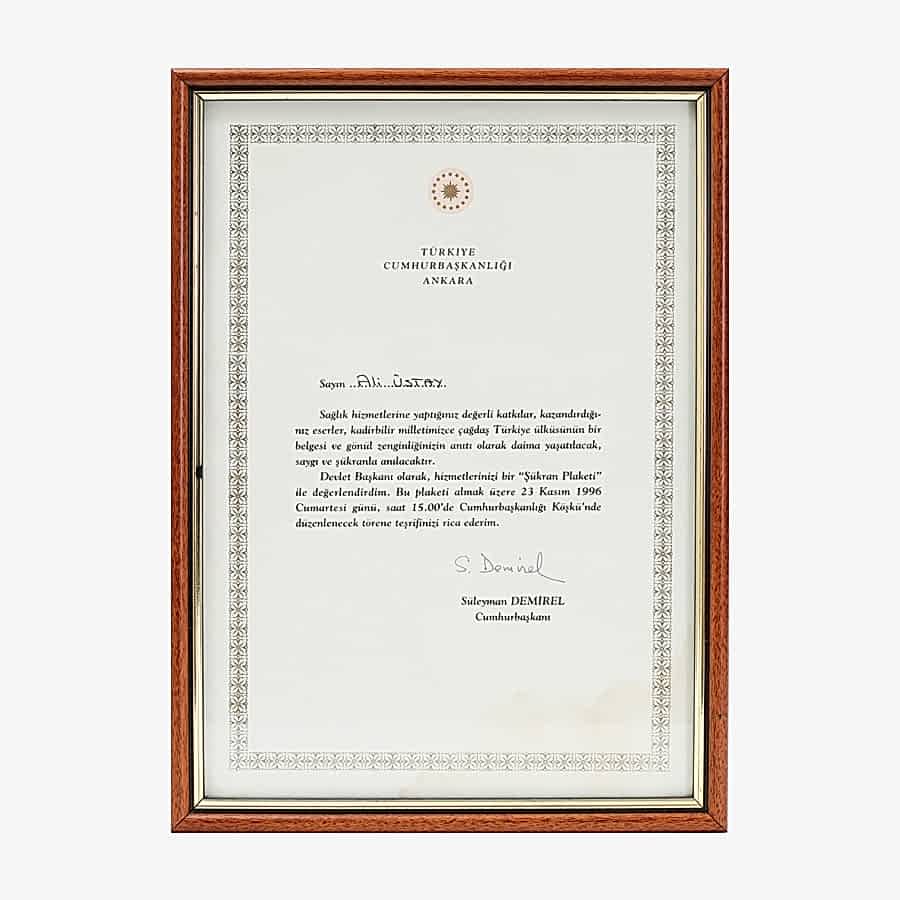 TÜRKİYE
CUMHURBAŞKANLIĞI
ANKARA

Sayın ..Ali...ÜSTAY.

Sağlık hizmetlerine yaptığınız değerli katkılar, kazandırdığınız eserler, kadirbilir milletimizce çağdaş Türkiye ülküsünün bir belgesi ve gönül zenginliğinizin anıtı olarak daima yaşatılacak, saygı ve şükranla anılacaktır.

Devlet Başkanı olarak, hizmetlerinizi bir "Şükran Plaketi" ile değerlendirdim. Bu plaketi almak üzere 23 Kasım 1996 Cumartesi günü, saat 15.00'de Cumhurbaşkanlığı Köşkü'nde düzenlenecek törene teşrifinizi rica ederim.

S. Demirel

Süleyman DEMİREL
Cumhurbaşkanı